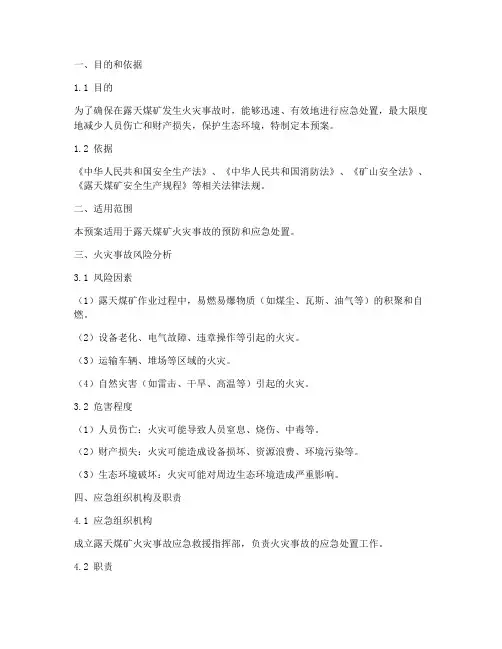 一、目的和依据

1.1 目的

为了确保在露天煤矿发生火灾事故时，能够迅速、有效地进行应急处置，最大限度地减少人员伤亡和财产损失，保护生态环境，特制定本预案。

1.2 依据

《中华人民共和国安全生产法》、《中华人民共和国消防法》、《矿山安全法》、《露天煤矿安全生产规程》等相关法律法规。

二、适用范围

本预案适用于露天煤矿火灾事故的预防和应急处置。

三、火灾事故风险分析

3.1 风险因素

（1）露天煤矿作业过程中，易燃易爆物质（如煤尘、瓦斯、油气等）的积聚和自燃。

（2）设备老化、电气故障、违章操作等引起的火灾。

（3）运输车辆、堆场等区域的火灾。

（4）自然灾害（如雷击、干旱、高温等）引起的火灾。

3.2 危害程度

（1）人员伤亡：火灾可能导致人员窒息、烧伤、中毒等。

（2）财产损失：火灾可能造成设备损坏、资源浪费、环境污染等。

（3）生态环境破坏：火灾可能对周边生态环境造成严重影响。

四、应急组织机构及职责

4.1 应急组织机构

成立露天煤矿火灾事故应急救援指挥部，负责火灾事故的应急处置工作。

4.2 职责